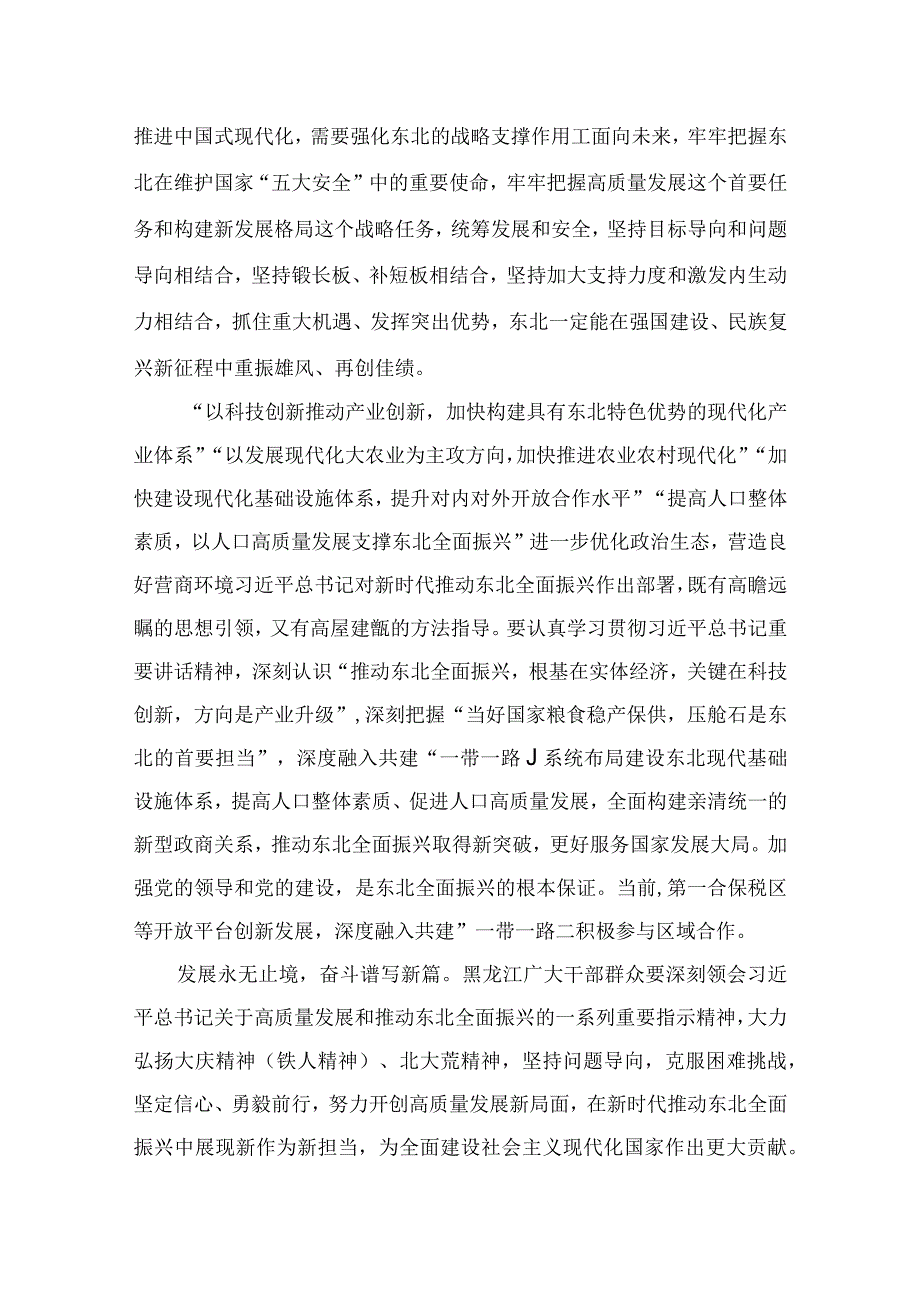 推进中国式现代化，需要强化东北的战略支撑作用工面向未来，牢牢把握东北在维护国家“五大安全”中的重要使命，牢牢把握高质量发展这个首要任务和构建新发展格局这个战略任务，统筹发展和安全，坚持目标导向和问题导向相结合，坚持锻长板、补短板相结合，坚持加大支持力度和激发内生动力相结合，抓住重大机遇、发挥突出优势，东北一定能在强国建设、民族复兴新征程中重振雄风、再创佳绩。

“以科技创新推动产业创新，加快构建具有东北特色优势的现代化产业体系”“以发展现代化大农业为主攻方向，加快推进农业农村现代化”“加快建设现代化基础设施体系，提升对内对外开放合作水平”“提高人口整体素质，以人口高质量发展支撑东北全面振兴”进一步优化政治生态，营造良好营商环境习近平总书记对新时代推动东北全面振兴作出部署，既有高瞻远瞩的思想引领，又有高屋建瓴的方法指导。要认真学习贯彻习近平总书记重要讲话精神，深刻认识“推动东北全面振兴，根基在实体经济，关键在科技创新，方向是产业升级”，深刻把握“当好国家粮食稳产保供，压舱石是东北的首要担当”，深度融入共建“一带一路J系统布局建设东北现代基础设施体系，提高人口整体素质、促进人口高质量发展，全面构建亲清统一的新型政商关系，推动东北全面振兴取得新突破，更好服务国家发展大局。加强党的领导和党的建设，是东北全面振兴的根本保证。当前，第一合保税区等开放平台创新发展，深度融入共建”一带一路二积极参与区域合作。

发展永无止境，奋斗谱写新篇。黑龙江广大干部群众要深刻领会习近平总书记关于高质量发展和推动东北全面振兴的一系列重要指示精神，大力弘扬大庆精神（铁人精神）、北大荒精神，坚持问题导向，克服困难挑战，坚定信心、勇毅前行，努力开创高质量发展新局面，在新时代推动东北全面振兴中展现新作为新担当，为全面建设社会主义现代化国家作出更大贡献。